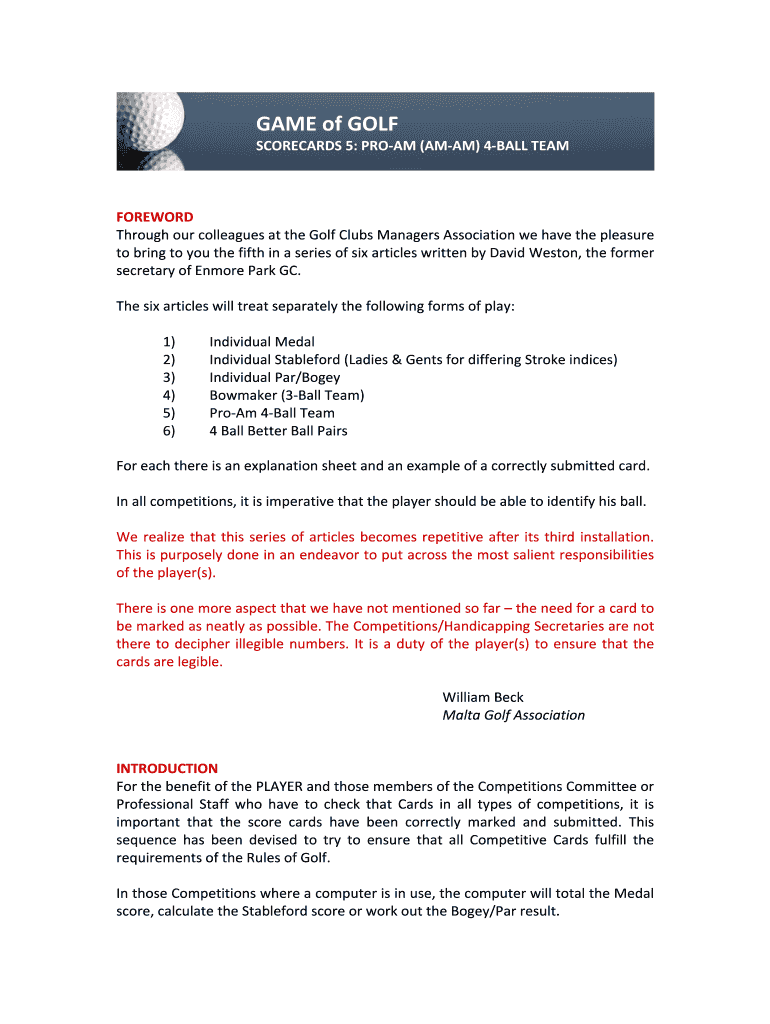 GAME of GOLF
SCORECARDS 5: PRO-AM (AM-AM) 4-BALL TEAM

FOREWORD
Through our colleagues at the Golf Clubs Managers Association we have the pleasure to bring to you the fifth in a series of six articles written by David Weston, the former secretary of Enmore Park GC.

The six articles will treat separately the following forms of play:

1) Individual Medal
2) Individual Stableford (Ladies & Gents for differing Stroke indices)
3) Individual Par/Bogey
4) Bowmaker (3-Ball Team)
5) Pro-Am 4-Ball Team
6) 4 Ball Better Ball Pairs

For each there is an explanation sheet and an example of a correctly submitted card.

In all competitions, it is imperative that the player should be able to identify his ball.

We realize that this series of articles becomes repetitive after its third installation. This is purposely done in an endeavor to put across the most salient responsibilities of the player(s).

There is one more aspect that we have not mentioned so far – the need for a card to be marked as neatly as possible. The Competitions/Handicapping Secretaries are not there to decipher illegible numbers. It is a duty of the player(s) to ensure that the cards are legible.

William Beck
Malta Golf Association

INTRODUCTION
For the benefit of the PLAYER and those members of the Competitions Committee or Professional Staff who have to check that Cards in all types of competitions, it is important that the score cards have been correctly marked and submitted. This sequence has been devised to try to ensure that all Competitive Cards fulfill the requirements of the Rules of Golf.

In those Competitions where a computer is in use, the computer will total the Medal score, calculate the Stableford score or work out the Bogey/Par result.